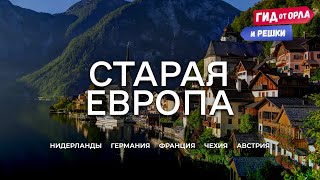 ГИД ОТ ОРЛА
И РЕШКИ

СТАРАЯ ЕВРОПА

НИДЕРЛАНДЫ ГЕРМАНИЯ ФРАНЦИЯ ЧЕХИЯ АВСТРИЯ